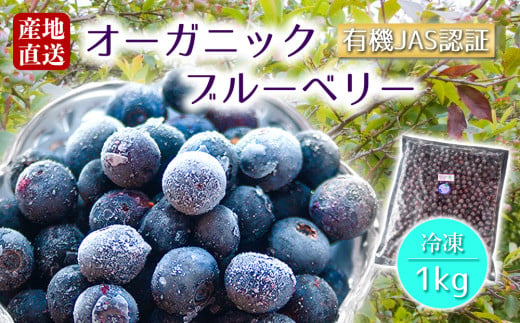 産地直送

オーガニック
ブルーベリー

有機JAS認証

冷凍
1kg